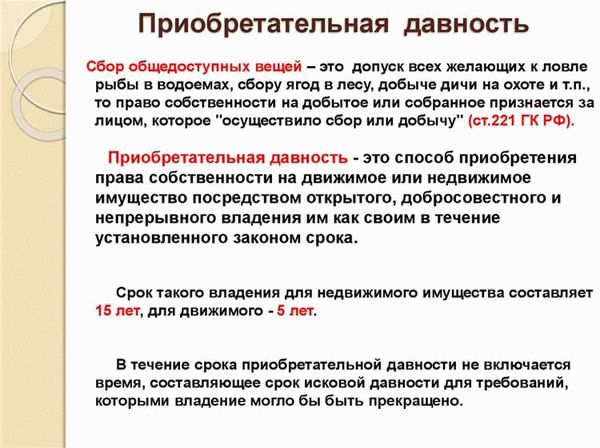 Приобретательная давность

Сбор общедоступных вещей – это допуск всех желающих к ловле рыбы в водоемах, сбору ягод в лесу, добыче дичи на охоте и т.п., то право собственности на добытое или собранное признается за лицом, которое "осуществило сбор или добычу" (ст.221 ГК РФ).

Приобретательная давность - это способ приобретения права собственности на движимое или недвижимое имущество посредством открытого, добросовестного и непрерывного владения им как своим в течение установленного законом срока.

Срок такого владения для недвижимого имущества составляет 15 лет, для движимого - 5 лет.

В течение срока приобретательной давности не включается время, составляющее срок исковой давности для требований, которыми владение могло бы быть прекращено.